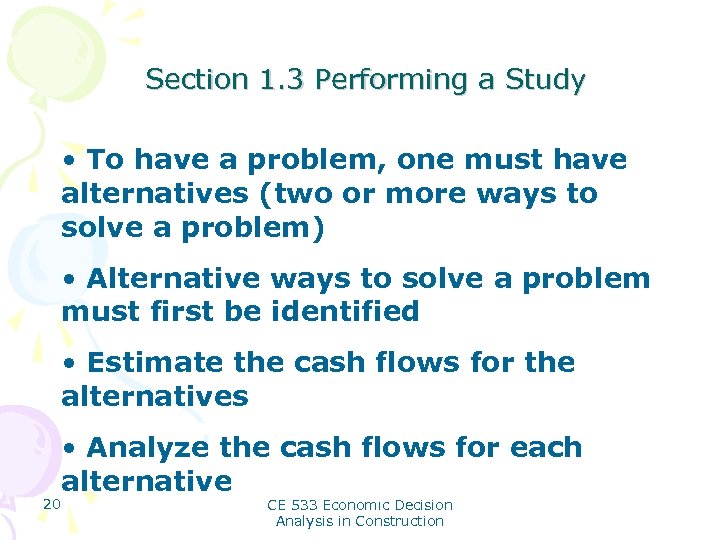 Section 1.3 Performing a Study

• To have a problem, one must have alternatives (two or more ways to solve a problem)

• Alternative ways to solve a problem must first be identified

• Estimate the cash flows for the alternatives

• Analyze the cash flows for each alternative

20

CE 533 Economic Decision Analysis in Construction